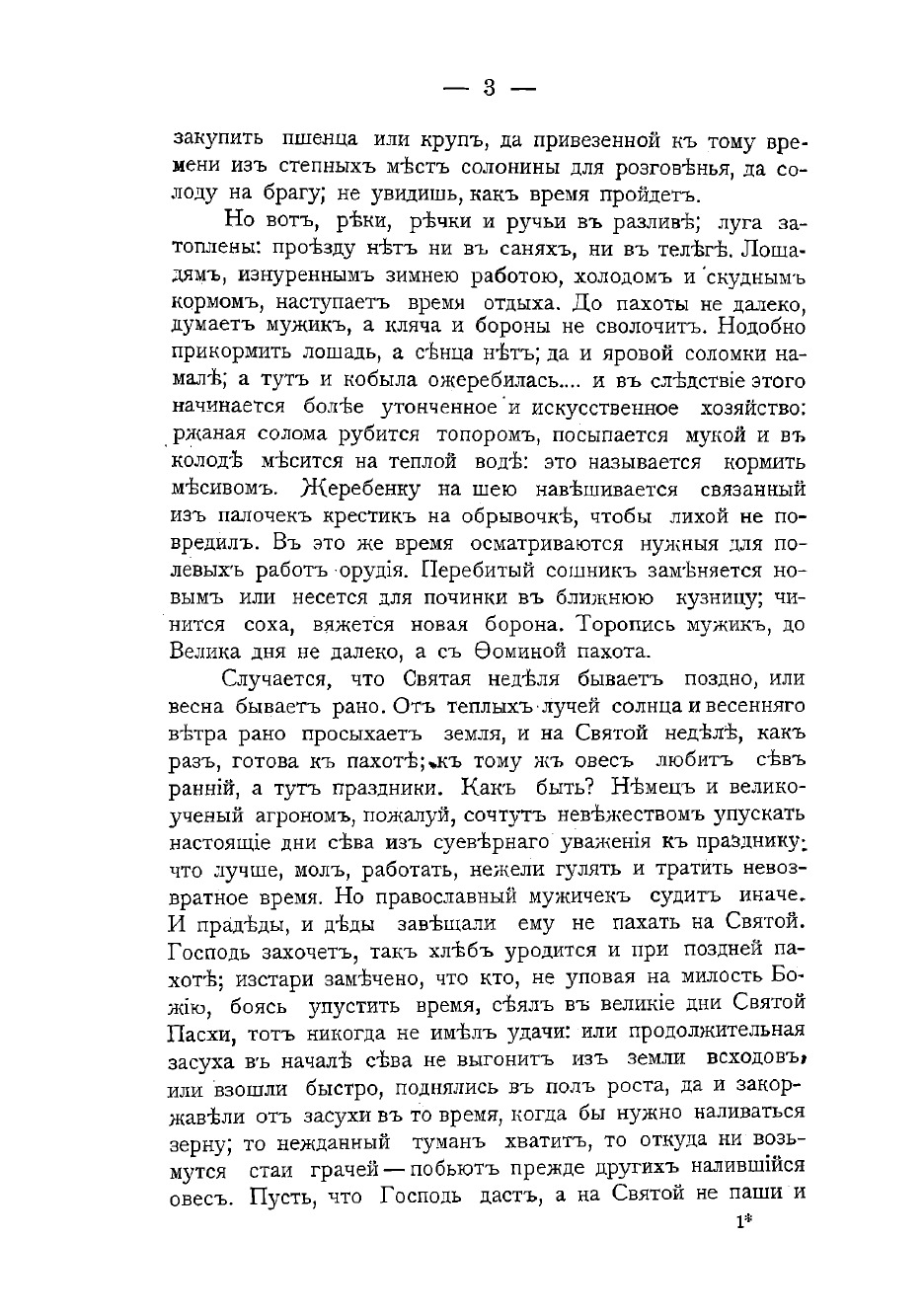 — 3 —

закупить пшенца или крупъ, да привезенной къ тому времени изъ степныхъ мѣстъ солонины для розговѣнья, да солоду на брагу; не увидишь, какъ время пройдетъ.

Но вотъ, рѣки, рѣчки и ручьи въ разливѣ; луга затоплены: проѣзду нѣтъ ни въ саняхъ, ни въ телѣгѣ. Лошадямъ, изнуреннымъ зимнею работою, холодомъ и скуднымъ кормомъ, наступаетъ время отдыха. До пахоты не далеко, думаетъ мужикъ, а кляча и бороны не сволочитъ. Нодобно прикормить лошадь, а сѣнца нѣтъ; да и яровой соломки намалѣ; а тутъ и кобыла ожеребилась.... и въ слѣдствіе этого начинается болѣе утонченное и искусственное хозяйство: ржаная солома рубится топоромъ, посыпается мукой и въ колодѣ мѣсится на теплой водѣ: это называется кормить мѣсивомъ. Жеребенку на шею навѣшивается связанный изъ палочекъ крестикъ на обрывочкѣ, чтобы лихой не повредилъ. Въ это же время осматриваются нужныя для полевыхъ работъ орудія. Перебитый сошникъ замѣняется новымъ или несется для починки въ ближнюю кузницу; чинится соха, вяжется новая борона. Торопись мужикъ, до Велика дня не далеко, а съ Ѳоминой пахота.

Случается, что Святая недѣля бываетъ поздно, или весна бываетъ рано. Отъ теплыхъ лучей солнца и весенняго вѣтра рано просыхаетъ земля, и на Святой недѣлѣ, какъ разъ, готова къ пахотѣ; къ тому жъ овесъ любитъ сѣвъ ранній, а тутъ праздники. Какъ быть? Нѣмецъ и великоученый агрономъ, пожалуй, сочтутъ невѣжествомъ упускать настоящіе дни сѣва изъ суевѣрнаго уваженія къ празднику: что лучше, молъ, работать, нежели гулять и тратить невозвратное время. Но православный мужичекъ судитъ иначе. И прадѣды, и дѣды завѣщали ему не пахать на Святой. Господь захочетъ, такъ хлѣбъ уродится и при поздней пахотѣ; изстари замѣчено, что кто, не уповая на милость Божію, боясь упустить время, сѣялъ въ великіе дни Святой Пасхи, тотъ никогда не имѣлъ удачи: или продолжительная засуха въ началѣ сѣва не выгонитъ изъ земли всходовъ, или взошли быстро, поднялись въ полъ роста, да и закоржавѣли отъ засухи въ то время, когда бы нужно наливаться зерну; то нежданный туманъ хватитъ, то откуда ни возьмутся стаи грачей — побьютъ прежде другихъ налившійся овесъ. Пусть, что Господь дастъ, а на Святой не паши и

1*